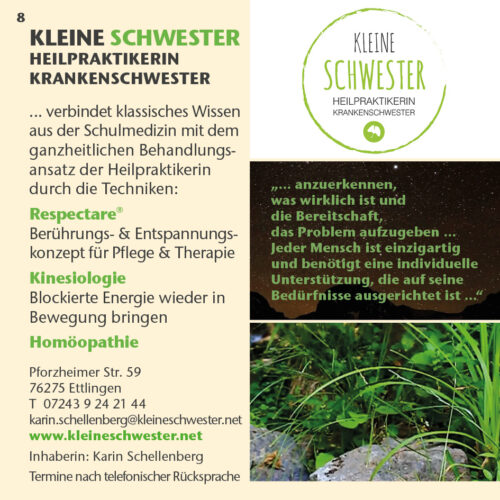 8

KLEINE SCHWESTER
HEILPRAKTIKERIN
KRANKENSCHWESTER

... verbindet klassisches Wissen aus der Schulmedizin mit dem ganzheitlichen Behandlungsansatz der Heilpraktikerin durch die Techniken:

Respectare®
Berührungs- & Entspannungskonzept für Pflege & Therapie

Kinesiologie
Blockierte Energie wieder in Bewegung bringen

Homöopathie

Pforzheimer Str. 59
76275 Ettlingen
T 07243 9 24 21 44
karin.schellenberg@kleineschwester.net
www.kleineschwester.net
Inhaberin: Karin Schellenberg
Termine nach telefonischer Rücksprache

KLEINE
SCHWESTER
HEILPRAKTIKERIN
KRANKENSCHWESTER

„... anzuerkennen, was wirklich ist und die Bereitschaft, das Problem aufzugeben ... Jeder Mensch ist einzigartig und benötigt eine individuelle Unterstützung, die auf seine Bedürfnisse ausgerichtet ist ...“